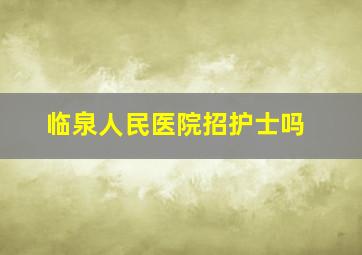 临泉人民医院招护士吗